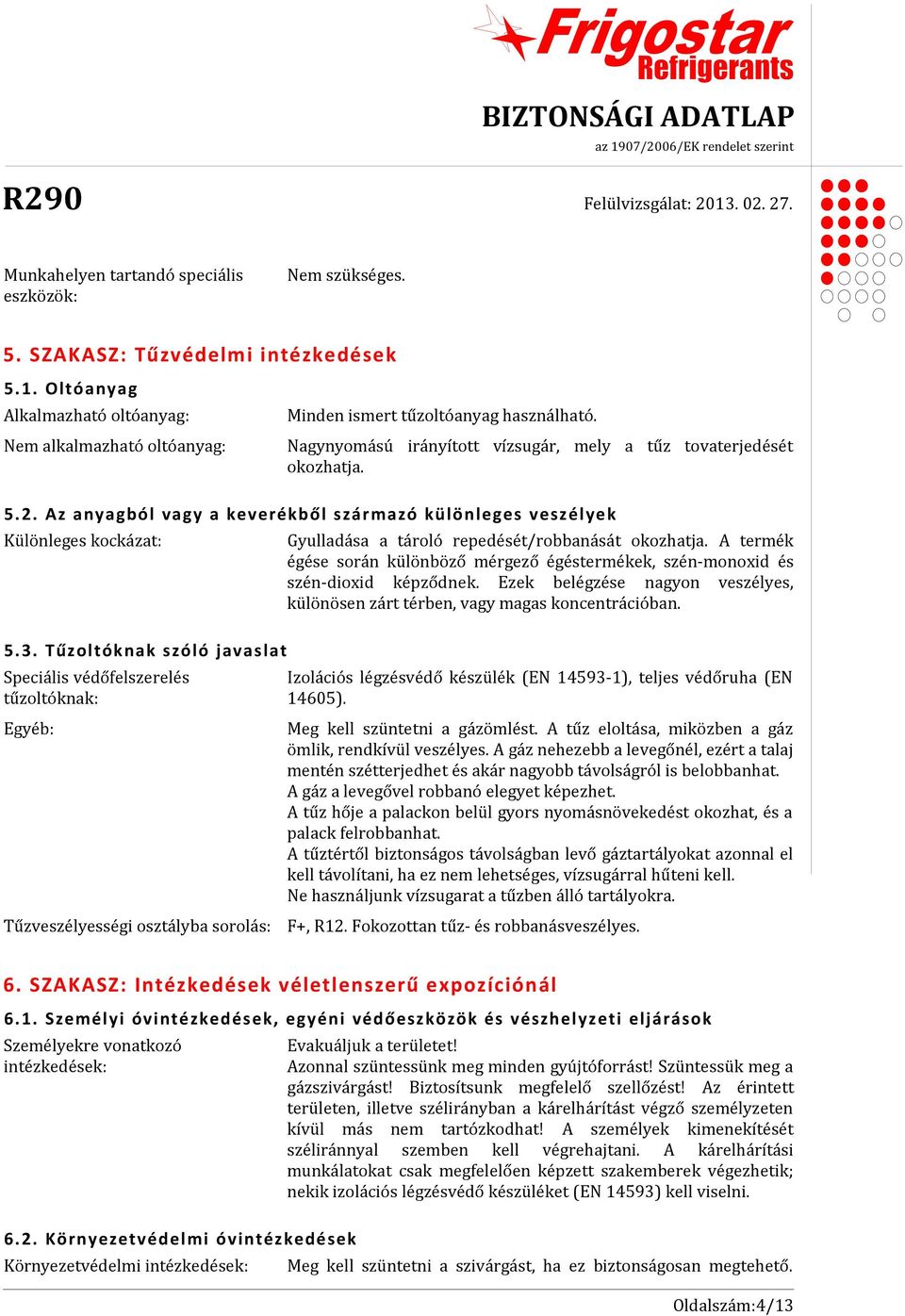 Frigostar
Refrigerants

BIZTONSÁGI ADATLAP
az 1907/2006/EK rendelet szerint

R290

Felülvizsgálat: 2013. 02. 27.

Munkahelyen tartandó speciális eszközök:
Nem szükséges.

5. SZAKASZ: Tűzvédelmi intézkedések

5.1. Oltóanyag

Alkalmazható oltóanyag:
Minden ismert tűzoltóanyag használható.

Nem alkalmazható oltóanyag:
Nagynyomású irányított vízsugár, mely a tűz tovaterjedését okozhatja.

5.2. Az anyagból vagy a keverékből származó különleges veszélyek

Különleges kockázat:
Gyulladása a tároló repedését/robbanását okozhatja. A termék égése során különböző mérgező égéstermékek, szén-monoxid és szén-dioxid képződnek. Ezek belégzése nagyon veszélyes, különösen zárt térben, vagy magas koncentrációban.

5.3. Tűzoltóknak szóló javaslat

Speciális védőfelszerelés tűzoltóknak:
Izolációs légzésvédő készülék (EN 14593-1), teljes védőruha (EN 14605).

Egyéb:
Meg kell szüntetni a gázömlést. A tűz eloltása, miközben a gáz ömlik, rendkívül veszélyes. A gáz nehezebb a levegőnél, ezért a talaj mentén szétterjedhet és akár nagyobb távolságról is belobbanhat.
A gáz a levegővel robbanó elegyet képezhet.
A tűz hője a palackon belül gyors nyomásnövekedést okozhat, és a palack felrobbanhat.
A tűztértől biztonságos távolságban levő gáztartályokat azonnal el kell távolítani, ha ez nem lehetséges, vízsugárral hűteni kell.
Ne használjunk vízsugarat a tűzben álló tartályokra.

Tűzveszélyességi osztályba sorolás:
F+, R12. Fokozottan tűz- és robbanásveszélyes.

6. SZAKASZ: Intézkedések véletlenszerű expozíciónál

6.1. Személyi óvintézkedések, egyéni védőeszközök és vészhelyzeti eljárások

Személyekre vonatkozó intézkedések:
Evakuáljuk a területet!
Azonnal szüntessünk meg minden gyújtóforrást! Szüntessük meg a gázszivárgást! Biztosítsunk megfelelő szellőzést! Az érintett területen, illetve szélirányban a kárelhárítást végző személyzeten kívül más nem tartózkodhat! A személyek kimenekítését széliránnyal szemben kell végrehajtani. A kárelhárítási munkálatokat csak megfelelően képzett szakemberek végezhetik; nekik izolációs légzésvédő készüléket (EN 14593) kell viselni.

6.2. Környezetvédelmi óvintézkedések

Környezetvédelmi intézkedések:
Meg kell szüntetni a szivárgást, ha ez biztonságosan megtehető.

Oldalszám:4/13